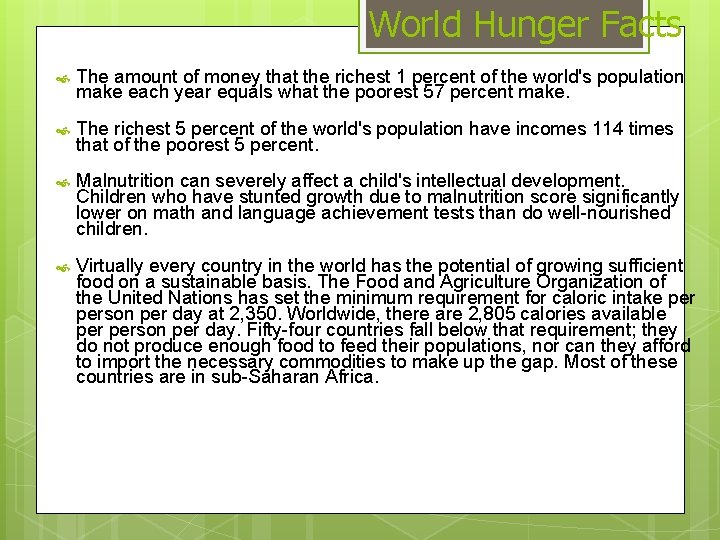 World Hunger Facts

• The amount of money that the richest 1 percent of the world's population make each year equals what the poorest 57 percent make.

• The richest 5 percent of the world's population have incomes 114 times that of the poorest 5 percent.

• Malnutrition can severely affect a child's intellectual development. Children who have stunted growth due to malnutrition score significantly lower on math and language achievement tests than do well-nourished children.

• Virtually every country in the world has the potential of growing sufficient food on a sustainable basis. The Food and Agriculture Organization of the United Nations has set the minimum requirement for caloric intake per person per day at 2,350. Worldwide, there are 2,805 calories available per person per day. Fifty-four countries fall below that requirement; they do not produce enough food to feed their populations, nor can they afford to import the necessary commodities to make up the gap. Most of these countries are in sub-Saharan Africa.